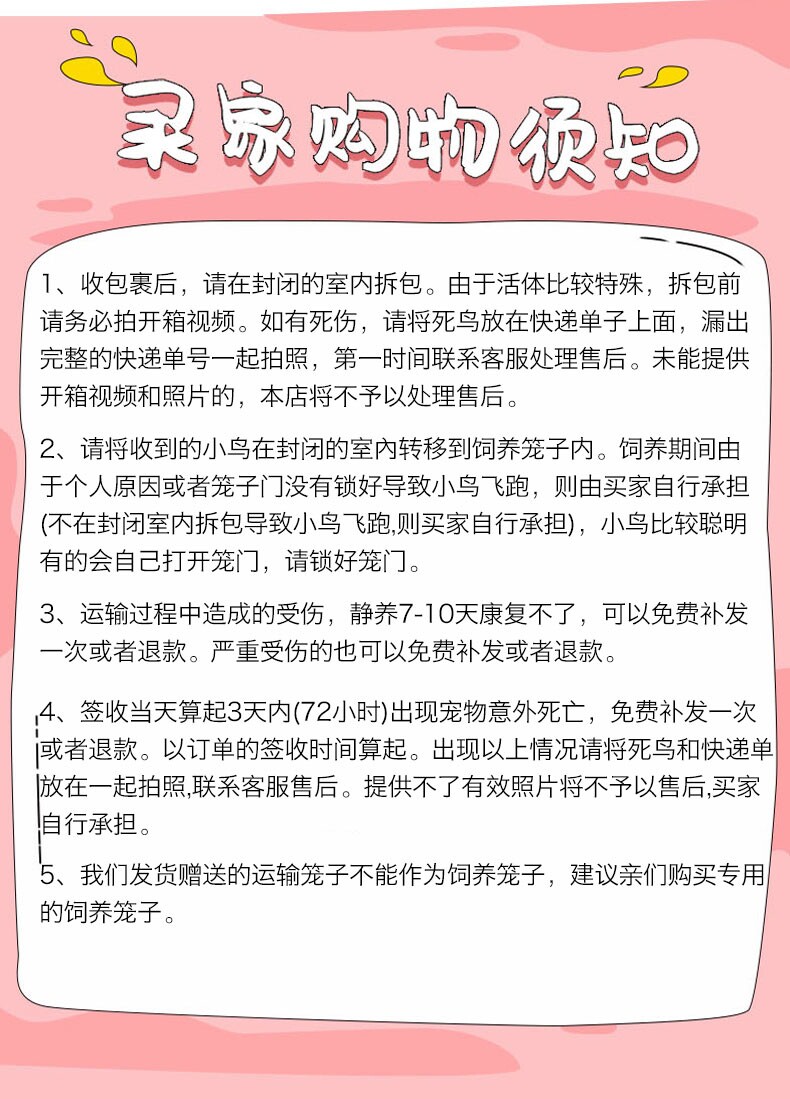 买家购物须知

1、收包裹后，请在封闭的室内拆包。由于活体比较特殊，拆包前请务必拍开箱视频。如有死伤，请将死鸟放在快递单子上面，漏出完整的快递单号一起拍照，第一时间联系客服处理售后。未能提供开箱视频和照片的，本店将不予以处理售后。

2、请将收到的小鸟在封闭的室内转移到饲养笼子内。饲养期间由于个人原因或者笼子门没有锁好导致小鸟飞跑，则由买家自行承担(不在封闭室内拆包导致小鸟飞跑,则买家自行承担)，小鸟比较聪明有的会自己打开笼门，请锁好笼门。

3、运输过程中造成的受伤，静养7-10天康复不了，可以免费补发一次或者退款。严重受伤的也可以免费补发或者退款。

4、签收当天算起3天内(72小时)出现宠物意外死亡，免费补发一次或者退款。以订单的签收时间算起。出现以上情况请将死鸟和快递单放在一起拍照,联系客服售后。提供不了有效照片将不予以售后,买家自行承担。

5、我们发货赠送的运输笼子不能作为饲养笼子，建议亲们购买专用的饲养笼子。